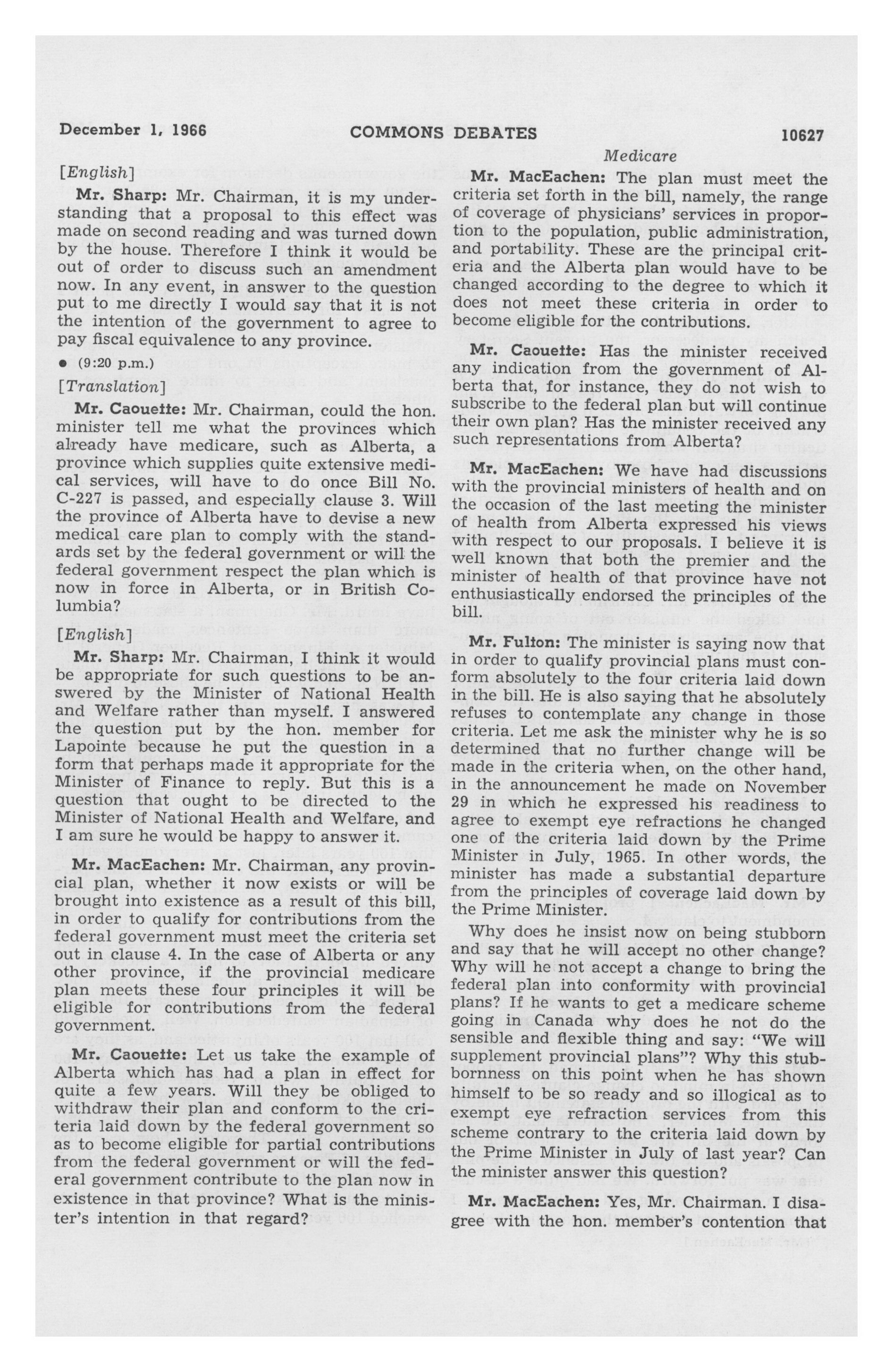 December 1, 1966 COMMONS DEBATES 10627

Medicare

[English]

Mr. Sharp: Mr. Chairman, it is my understanding that a proposal to this effect was made on second reading and was turned down by the house. Therefore I think it would be out of order to discuss such an amendment now. In any event, in answer to the question put to me directly I would say that it is not the intention of the government to agree to pay fiscal equivalence to any province.

• (9:20 p.m.)

[Translation]

Mr. Caouette: Mr. Chairman, could the hon. minister tell me what the provinces which already have medicare, such as Alberta, a province which supplies quite extensive medical services, will have to do once Bill No. C-227 is passed, and especially clause 3. Will the province of Alberta have to devise a new medical care plan to comply with the standards set by the federal government or will the federal government respect the plan which is now in force in Alberta, or in British Columbia?

[English]

Mr. Sharp: Mr. Chairman, I think it would be appropriate for such questions to be answered by the Minister of National Health and Welfare rather than myself. I answered the question put by the hon. member for Lapointe because he put the question in a form that perhaps made it appropriate for the Minister of Finance to reply. But this is a question that ought to be directed to the Minister of National Health and Welfare, and I am sure he would be happy to answer it.

Mr. MacEachen: Mr. Chairman, any provincial plan, whether it now exists or will be brought into existence as a result of this bill, in order to qualify for contributions from the federal government must meet the criteria set out in clause 4. In the case of Alberta or any other province, if the provincial medicare plan meets these four principles it will be eligible for contributions from the federal government.

Mr. Caouette: Let us take the example of Alberta which has had a plan in effect for quite a few years. Will they be obliged to withdraw their plan and conform to the criteria laid down by the federal government so as to become eligible for partial contributions from the federal government or will the federal government contribute to the plan now in existence in that province? What is the minister's intention in that regard?

Mr. MacEachen: The plan must meet the criteria set forth in the bill, namely, the range of coverage of physicians' services in proportion to the population, public administration, and portability. These are the principal criteria and the Alberta plan would have to be changed according to the degree to which it does not meet these criteria in order to become eligible for the contributions.

Mr. Caouette: Has the minister received any indication from the government of Alberta that, for instance, they do not wish to subscribe to the federal plan but will continue their own plan? Has the minister received any such representations from Alberta?

Mr. MacEachen: We have had discussions with the provincial ministers of health and on the occasion of the last meeting the minister of health from Alberta expressed his views with respect to our proposals. I believe it is well known that both the premier and the minister of health of that province have not enthusiastically endorsed the principles of the bill.

Mr. Fulton: The minister is saying now that in order to qualify provincial plans must conform absolutely to the four criteria laid down in the bill. He is also saying that he absolutely refuses to contemplate any change in those criteria. Let me ask the minister why he is so determined that no further change will be made in the criteria when, on the other hand, in the announcement he made on November 29 in which he expressed his readiness to agree to exempt eye refractions he changed one of the criteria laid down by the Prime Minister in July, 1965. In other words, the minister has made a substantial departure from the principles of coverage laid down by the Prime Minister.

Why does he insist now on being stubborn and say that he will accept no other change? Why will he not accept a change to bring the federal plan into conformity with provincial plans? If he wants to get a medicare scheme going in Canada why does he not do the sensible and flexible thing and say: "We will supplement provincial plans"? Why this stubbornness on this point when he has shown himself to be so ready and so illogical as to exempt eye refraction services from this scheme contrary to the criteria laid down by the Prime Minister in July of last year? Can the minister answer this question?

Mr. MacEachen: Yes, Mr. Chairman. I disagree with the hon. member's contention that